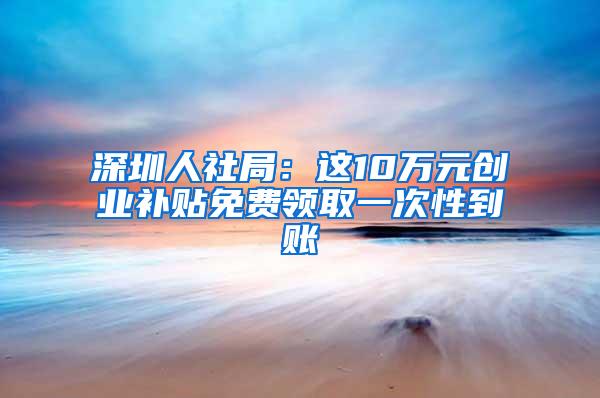 深圳人社局：这10万元创业补贴免费领取一次性到账